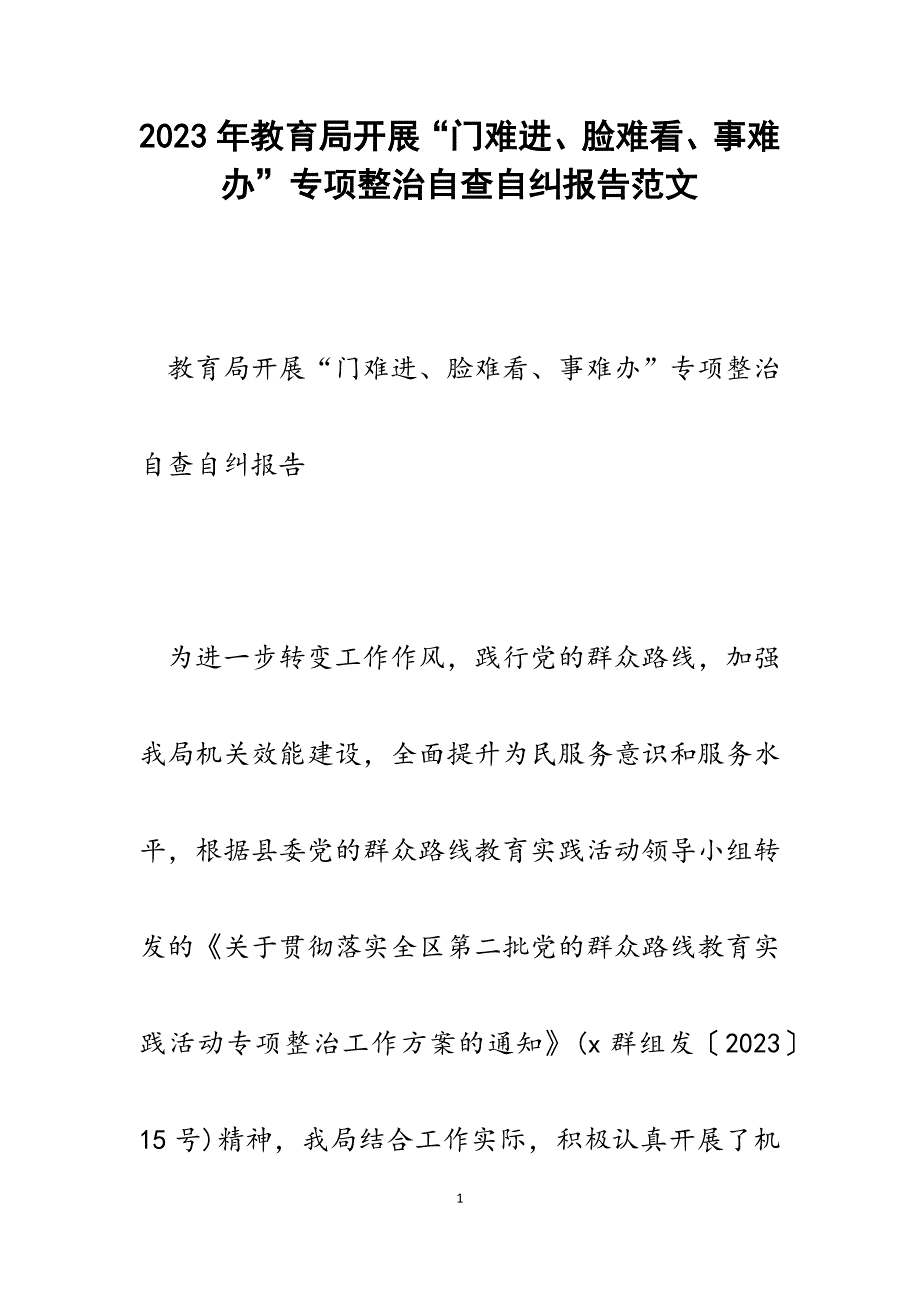 2023年教育局开展“门难进、脸难看、事难办”专项整治自查自纠报告范文

教育局开展“门难进、脸难看、事难办”专项整治自查自纠报告

为进一步转变工作作风，践行党的群众路线，加强我局机关效能建设，全面提升为民服务意识和服务水平，根据县委党的群众路线教育实践活动领导小组转发的《关于贯彻落实全区第二批党的群众路线教育实践活动专项整治工作方案的通知》(x群组发〔2023〕15号)精神，我局结合工作实际，积极认真开展了机

1